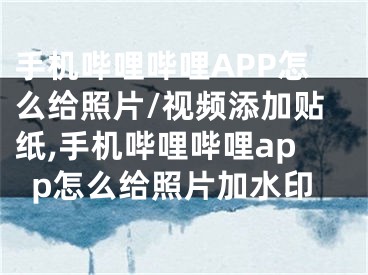 手机哔哩哔哩APP怎么给照片/视频添加贴纸,手机哔哩哔哩app怎么给照片加水印